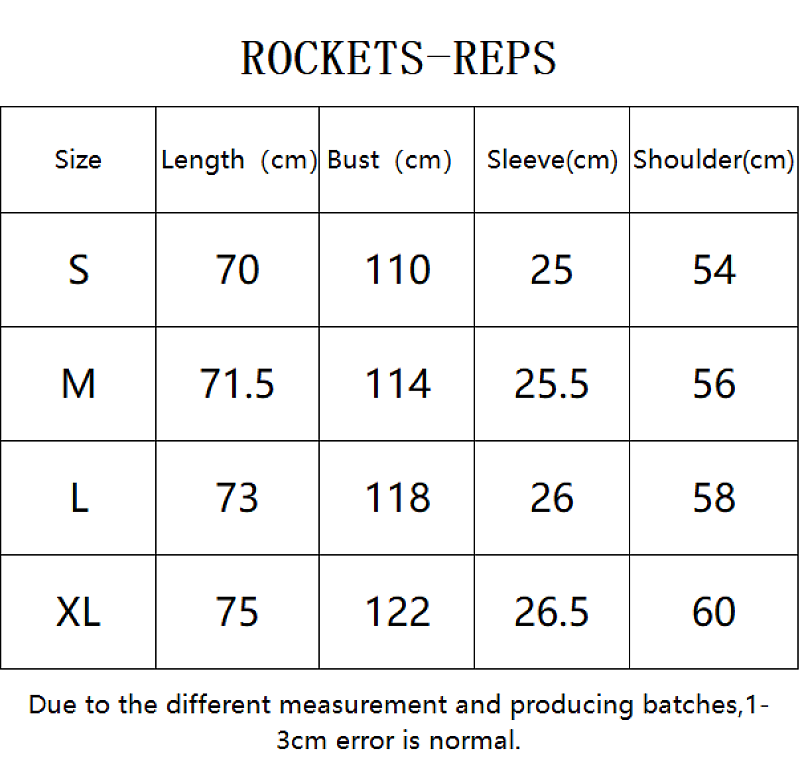 ROCKETS-REPS

| Size | Length (cm) | Bust (cm) | Sleeve(cm) | Shoulder(cm) |
|---|---|---|---|---|
| S | 70 | 110 | 25 | 54 |
| M | 71.5 | 114 | 25.5 | 56 |
| L | 73 | 118 | 26 | 58 |
| XL | 75 | 122 | 26.5 | 60 |

Due to the different measurement and producing batches,1-3cm error is normal.